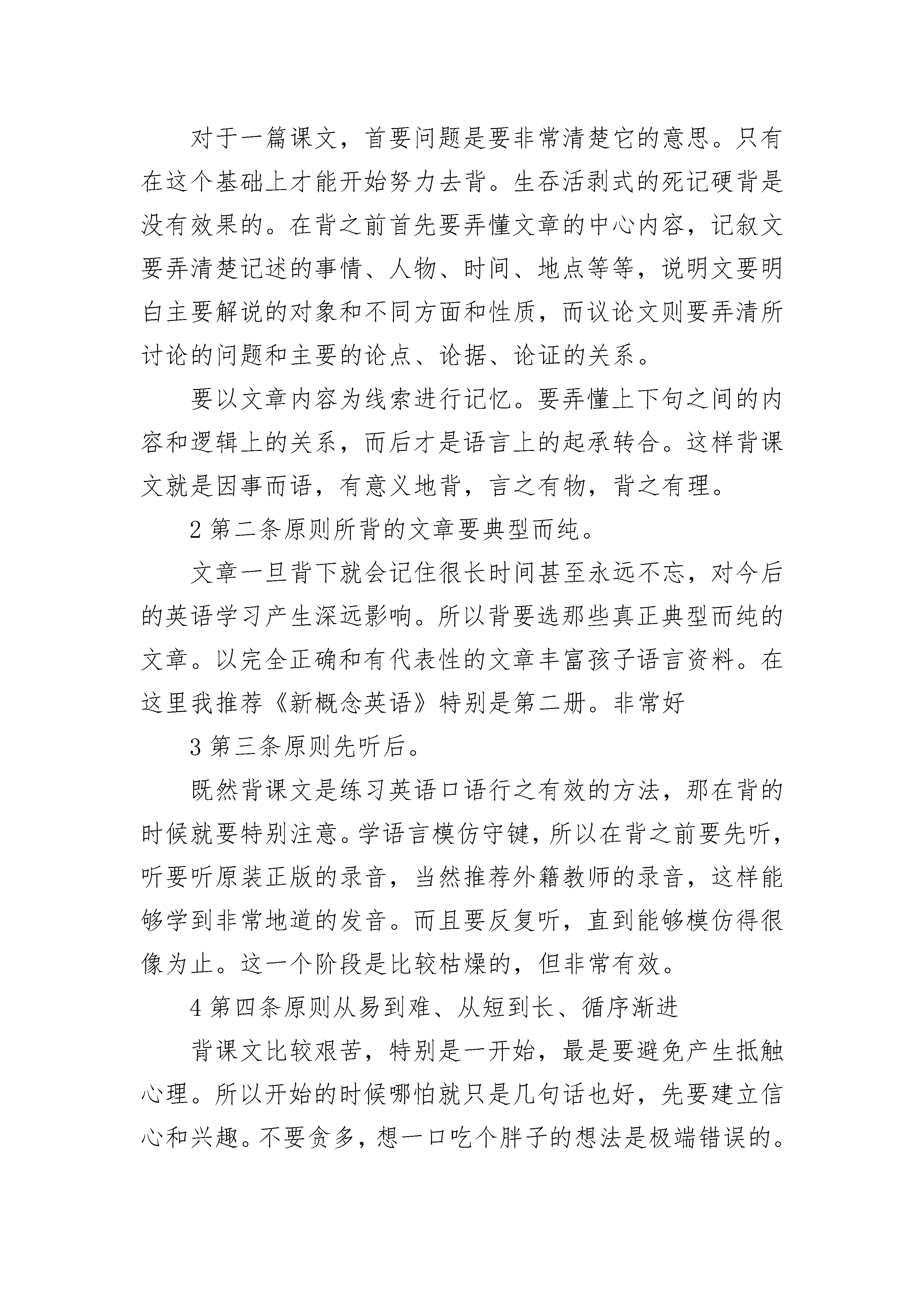 对于一篇课文，首要问题是要非常清楚它的意思。只有在这个基础上才能开始努力去背。生吞活剥式的死记硬背是没有效果的。在背之前首先要弄懂文章的中心内容，记叙文要弄清楚记述的事情、人物、时间、地点等等，说明文要明白主要解说的对象和不同方面和性质，而议论文则要弄清所讨论的问题和主要的论点、论据、论证的关系。

要以文章内容为线索进行记忆。要弄懂上下句之间的内容和逻辑上的关系，而后才是语言上的起承转合。这样背课文就是因事而语，有意义地背，言之有物，背之有理。

2 第二条原则所背的文章要典型而纯。

文章一旦背下就会记住很长时间甚至永远不忘，对今后的英语学习产生深远影响。所以背要选那些真正典型而纯的文章。以完全正确和有代表性的文章丰富孩子语言资料。在这里我推荐《新概念英语》特别是第二册。非常好

3 第三条原则先听后。

既然背课文是练习英语口语行之有效的方法，那在背的时候就要特别注意。学语言模仿守键，所以在背之前要先听，听要听原装正版的录音，当然推荐外籍教师的录音，这样能够学到非常地道的发音。而且要反复听，直到能够模仿得很像为止。这一个阶段是比较枯燥的，但非常有效。

4 第四条原则从易到难、从短到长、循序渐进

背课文比较艰苦，特别是一开始，最是要避免产生抵触心理。所以开始的时候哪怕就只是几句话也好，先要建立信心和兴趣。不要贪多，想一口吃个胖子的想法是极端错误的。